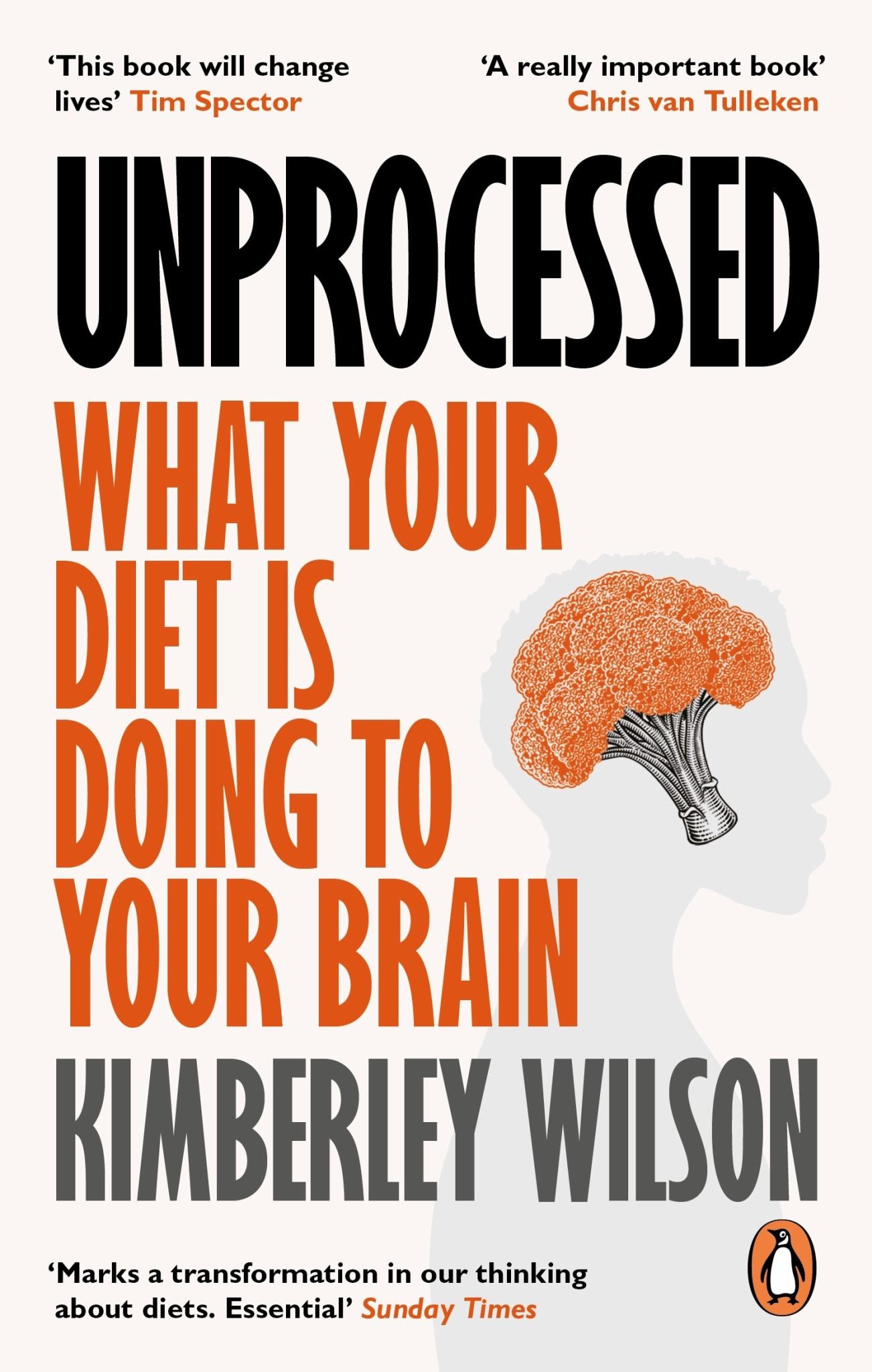 'This book will change lives' Tim Spector

'A really important book' Chris van Tulleken

UNPROCESSED

WHAT YOUR DIET IS DOING TO YOUR BRAIN

KIMBERLEY WILSON

'Marks a transformation in our thinking about diets. Essential' Sunday Times